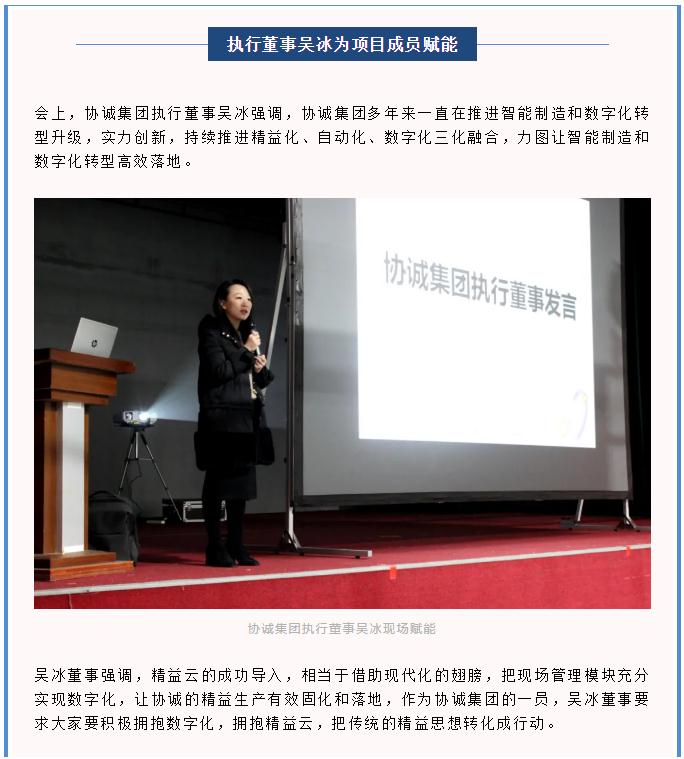 执行董事吴冰为项目成员赋能

会上，协诚集团执行董事吴冰强调，协诚集团多年来一直在推进智能制造和数字化转型升级，实力创新，持续推进精益化、自动化、数字化三化融合，力图让智能制造和数字化转型高效落地。

协诚集团执行董事发言

协诚集团执行董事吴冰现场赋能

吴冰董事强调，精益云的成功导入，相当于借助现代化的翅膀，把现场管理模块充分实现数字化，让协诚的精益生产有效固化和落地，作为协诚集团的一员，吴冰董事要求大家要积极拥抱数字化，拥抱精益云，把传统的精益思想转化成行动。